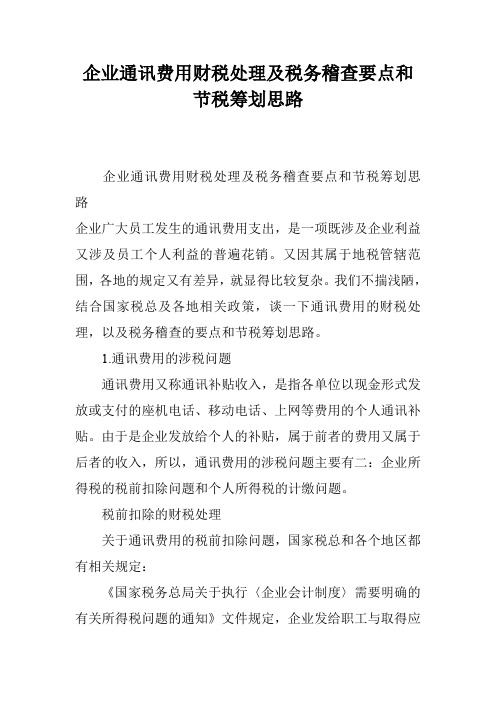 企业通讯费用财税处理及税务稽查要点和节税筹划思路

企业通讯费用财税处理及税务稽查要点和节税筹划思路

企业广大员工发生的通讯费用支出，是一项既涉及企业利益又涉及员工个人利益的普遍花销。又因其属于地税管辖范围，各地的规定又有差异，就显得比较复杂。我们不揣浅陋，结合国家税总及各地相关政策，谈一下通讯费用的财税处理，以及税务稽查的要点和节税筹划思路。

1.通讯费用的涉税问题

通讯费用又称通讯补贴收入，是指各单位以现金形式发放或支付的座机电话、移动电话、上网等费用的个人通讯补贴。由于是企业发放给个人的补贴，属于前者的费用又属于后者的收入，所以，通讯费用的涉税问题主要有二：企业所得税的税前扣除问题和个人所得税的计缴问题。

税前扣除的财税处理

关于通讯费用的税前扣除问题，国家税总和各个地区都有相关规定：

《国家税务总局关于执行〈企业会计制度〉需要明确的有关所得税问题的通知》文件规定，企业发给职工与取得应